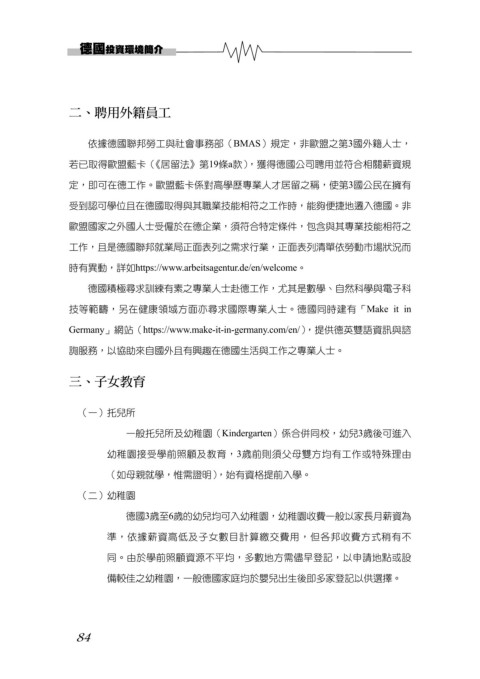 德國投資環境簡介

二、聘用外籍員工

依據德國聯邦勞工與社會事務部（BMAS）規定，非歐盟之第3國外籍人士，若已取得歐盟藍卡（《居留法》第19條a款），獲得德國公司聘用並符合相關薪資規定，即可在德工作。歐盟藍卡係對高學歷專業人才居留之稱，使第3國公民在擁有受到認可學位且在德國取得與其職業技能相符之工作時，能夠便捷地遷入德國。非歐盟國家之外國人士受僱於在德企業，須符合特定條件，包含與其專業技能相符之工作，且是德國聯邦就業局正面表列之需求行業，正面表列清單依勞動市場狀況而時有異動，詳如https://www.arbeitsagentur.de/en/welcome。

德國積極尋求訓練有素之專業人士赴德工作，尤其是數學、自然科學與電子科技等範疇，另在健康領域方面亦尋求國際專業人士。德國同時建有「Make it in Germany」網站（https://www.make-it-in-germany.com/en/），提供德英雙語資訊與諮詢服務，以協助來自國外且有興趣在德國生活與工作之專業人士。

三、子女教育

（一）托兒所

一般托兒所及幼稚園（Kindergarten）係合併同校，幼兒3歲後可進入幼稚園接受學前照顧及教育，3歲前則須父母雙方均有工作或特殊理由（如母親就學，惟需證明），始有資格提前入學。

（二）幼稚園

德國3歲至6歲的幼兒均可入幼稚園，幼稚園收費一般以家長月薪資為準，依據薪資高低及子女數目計算繳交費用，但各邦收費方式稍有不同。由於學前照顧資源不平均，多數地方需儘早登記，以申請地點或設備較佳之幼稚園，一般德國家庭均於嬰兒出生後即多家登記以供選擇。

84